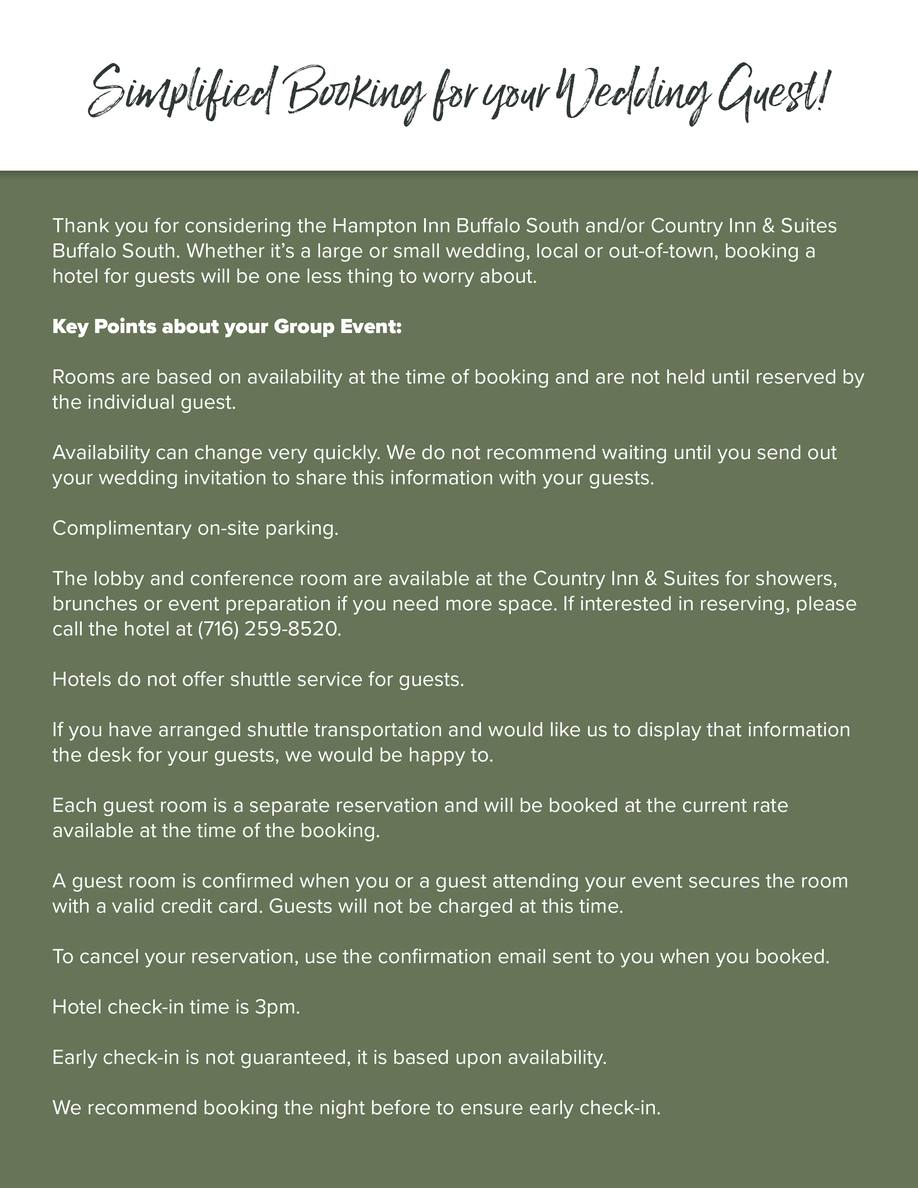 Simplified Booking for your Wedding Guest!

Thank you for considering the Hampton Inn Buffalo South and/or Country Inn & Suites Buffalo South. Whether it's a large or small wedding, local or out-of-town, booking a hotel for guests will be one less thing to worry about.

Key Points about your Group Event:

Rooms are based on availability at the time of booking and are not held until reserved by the individual guest.

Availability can change very quickly. We do not recommend waiting until you send out your wedding invitation to share this information with your guests.

Complimentary on-site parking.

The lobby and conference room are available at the Country Inn & Suites for showers, brunches or event preparation if you need more space. If interested in reserving, please call the hotel at (716) 259-8520.

Hotels do not offer shuttle service for guests.

If you have arranged shuttle transportation and would like us to display that information the desk for your guests, we would be happy to.

Each guest room is a separate reservation and will be booked at the current rate available at the time of the booking.

A guest room is confirmed when you or a guest attending your event secures the room with a valid credit card. Guests will not be charged at this time.

To cancel your reservation, use the confirmation email sent to you when you booked.

Hotel check-in time is 3pm.

Early check-in is not guaranteed, it is based upon availability.

We recommend booking the night before to ensure early check-in.